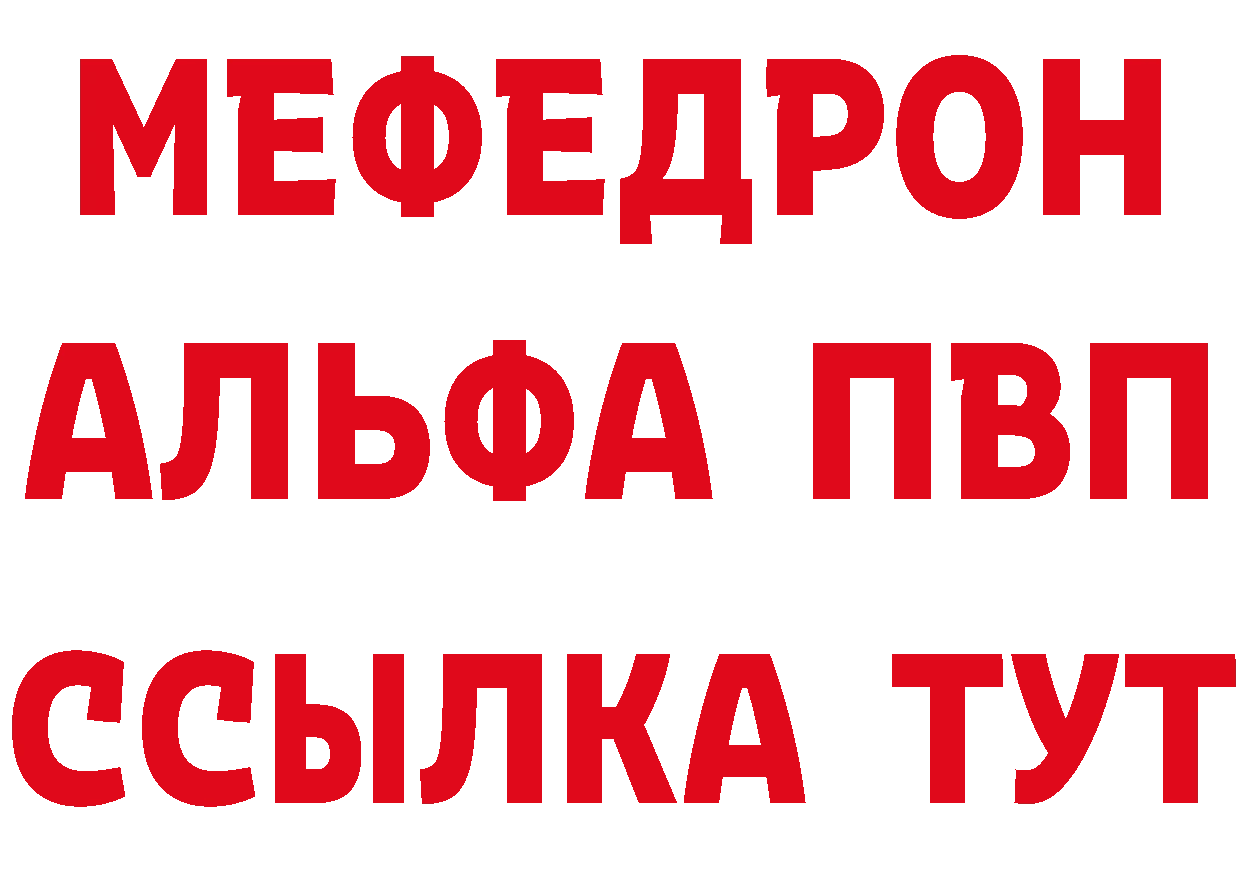 МЕФЕДРОН
АЛЬФА ПВП
ССЫЛКА ТУТ